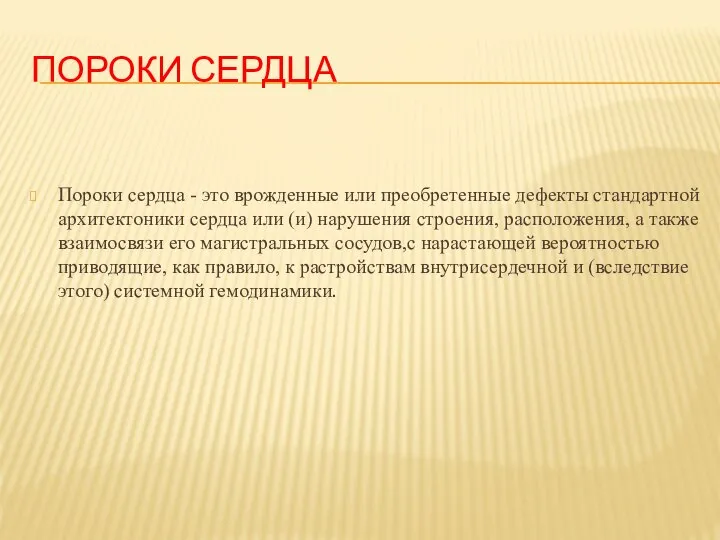 ПОРОКИ СЕРДЦА

Пороки сердца - это врожденные или преобретенные дефекты стандартной архитектоники сердца или (и) нарушения строения, расположения, а также взаимосвязи его магистральных сосудов,с нарастающей вероятностью приводящие, как правило, к растройствам внутрисердечной и (вследствие этого) системной гемодинамики.